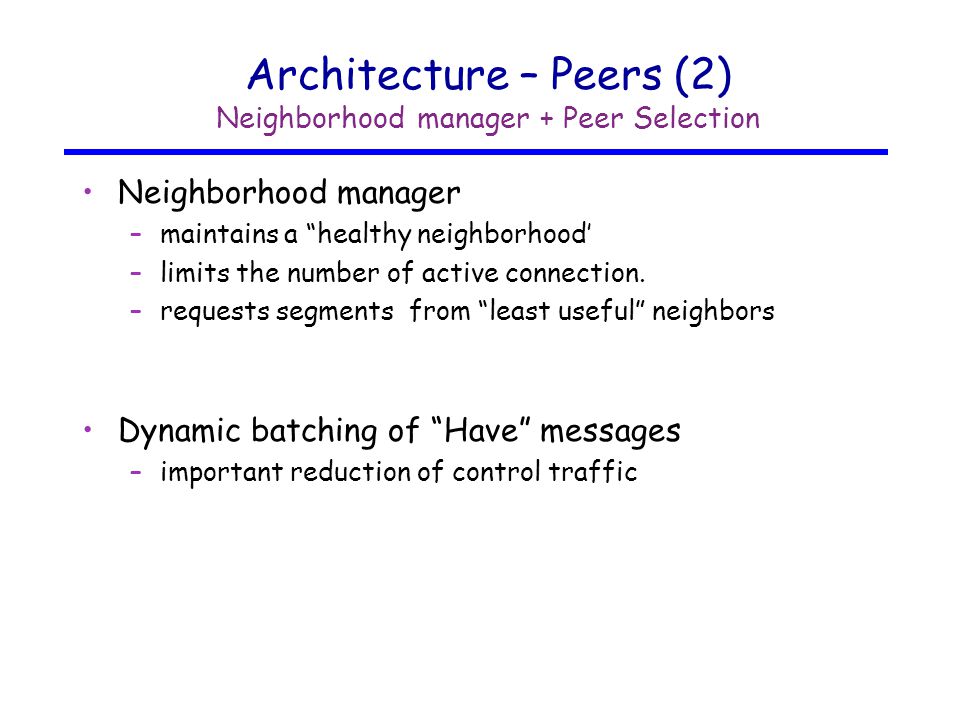 Architecture – Peers (2)
Neighborhood manager + Peer Selection

• Neighborhood manager
– maintains a “healthy neighborhood’
– limits the number of active connection.
– requests segments from “least useful” neighbors

• Dynamic batching of “Have” messages
– important reduction of control traffic